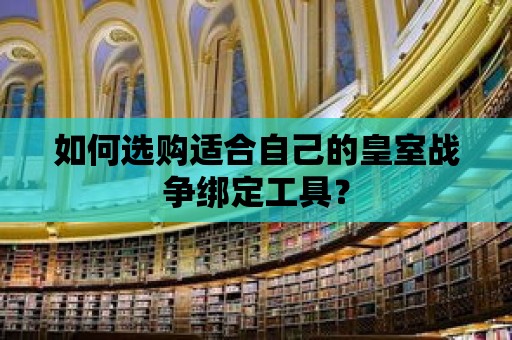 如何选购适合自己的皇室战争绑定工具？